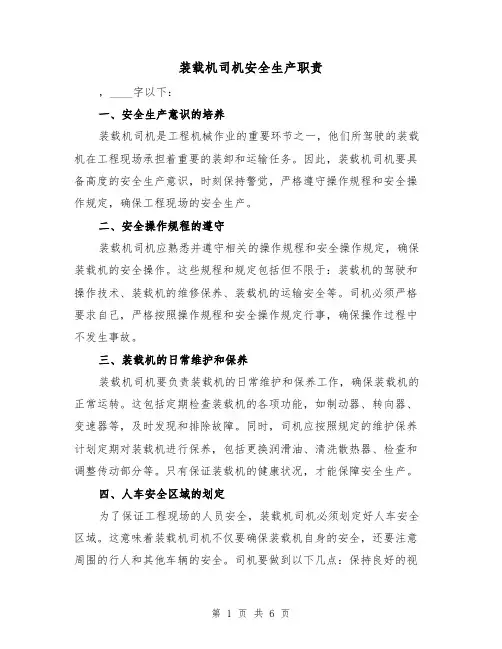 装载机司机安全生产职责

，____字以下：

一、安全生产意识的培养

装载机司机是工程机械作业的重要环节之一，他们所驾驶的装载机在工程现场承担着重要的装卸和运输任务。因此，装载机司机要具备高度的安全生产意识，时刻保持警觉，严格遵守操作规程和安全操作规定，确保工程现场的安全生产。

二、安全操作规程的遵守

装载机司机应熟悉并遵守相关的操作规程和安全操作规定，确保装载机的安全操作。这些规程和规定包括但不限于：装载机的驾驶和操作技术、装载机的维修保养、装载机的运输安全等。司机必须严格要求自己，严格按照操作规程和安全操作规定行事，确保操作过程中不发生事故。

三、装载机的日常维护和保养

装载机司机要负责装载机的日常维护和保养工作，确保装载机的正常运转。这包括定期检查装载机的各项功能，如制动器、转向器、变速器等，及时发现和排除故障。同时，司机应按照规定的维护保养计划定期对装载机进行保养，包括更换润滑油、清洗散热器、检查和调整传动部分等。只有保证装载机的健康状况，才能保障安全生产。

四、人车安全区域的划定

为了保证工程现场的人员安全，装载机司机必须划定好人车安全区域。这意味着装载机司机不仅要确保装载机自身的安全，还要注意周围的行人和其他车辆的安全。司机要做到以下几点：保持良好的视

第 1 页 共 6 页